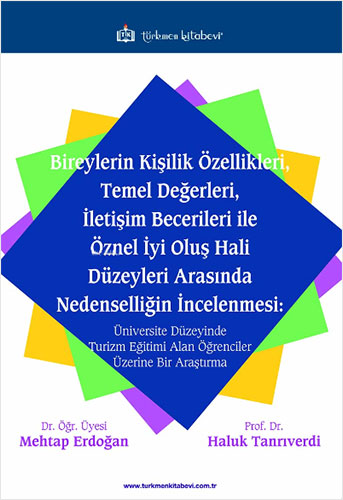 türkmen kitabevi

Bireylerin Kişilik Özellikleri, Temel Değerleri, İletişim Becerileri ile Öznel İyi Oluş Hali Düzeyleri Arasında Nedenselliğin İncelenmesi:

Üniversite Düzeyinde Turizm Eğitimi Alan Öğrenciler Üzerine Bir Araştırma

Dr. Öğr. Üyesi
Mehtap Erdoğan

Prof. Dr.
Haluk Tanrıverdi

www.turkmenkitabevi.com.tr